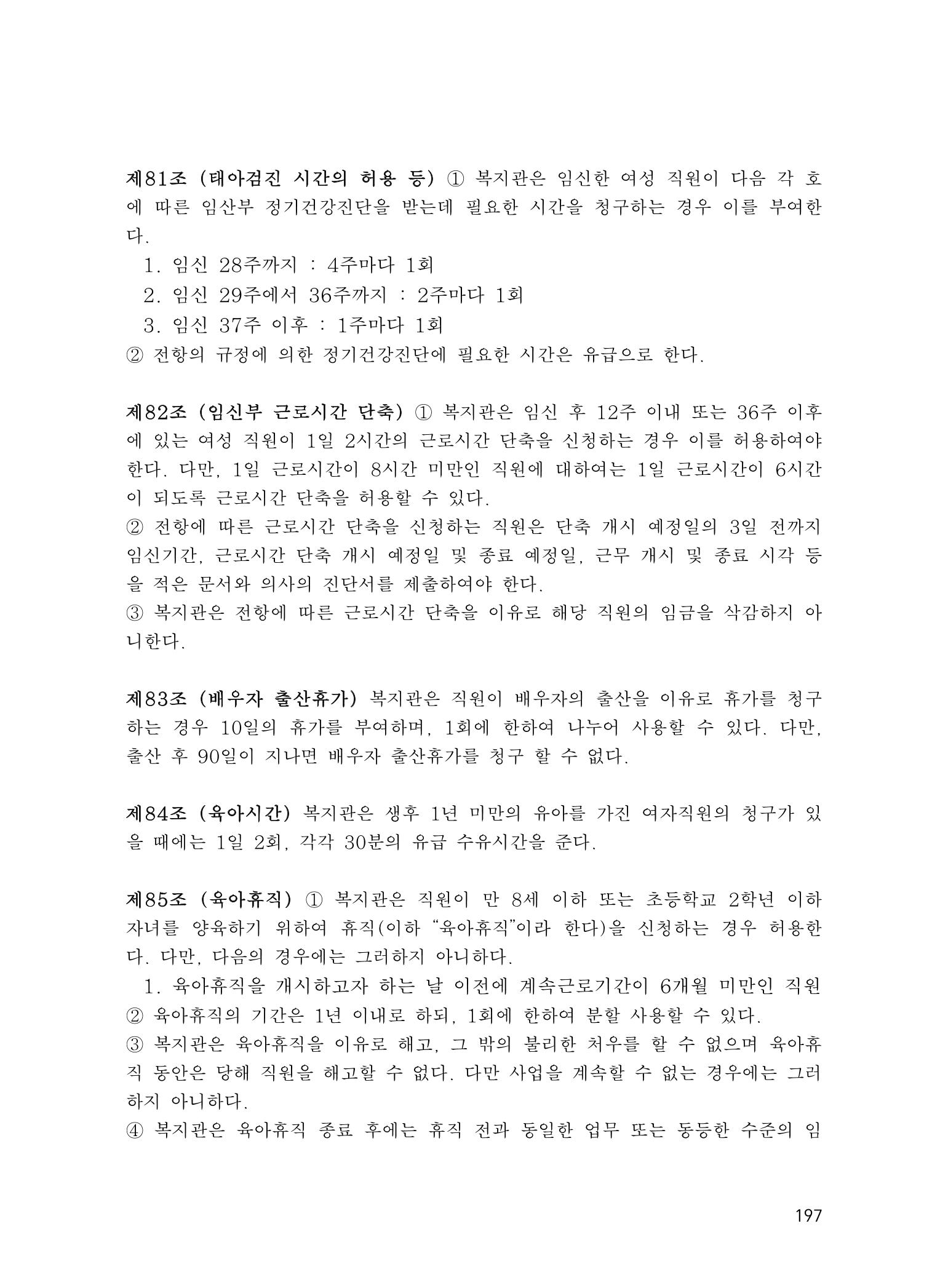 제81조 (태아검진 시간의 허용 등) ① 복지관은 임신한 여성 직원이 다음 각 호에 따른 임산부 정기건강진단을 받는데 필요한 시간을 청구하는 경우 이를 부여한다.

1. 임신 28주까지 : 4주마다 1회
2. 임신 29주에서 36주까지 : 2주마다 1회
3. 임신 37주 이후 : 1주마다 1회
② 전항의 규정에 의한 정기건강진단에 필요한 시간은 유급으로 한다.

제82조 (임신부 근로시간 단축) ① 복지관은 임신 후 12주 이내 또는 36주 이후에 있는 여성 직원이 1일 2시간의 근로시간 단축을 신청하는 경우 이를 허용하여야 한다. 다만, 1일 근로시간이 8시간 미만인 직원에 대하여는 1일 근로시간이 6시간이 되도록 근로시간 단축을 허용할 수 있다.
② 전항에 따른 근로시간 단축을 신청하는 직원은 단축 개시 예정일의 3일 전까지 임신기간, 근로시간 단축 개시 예정일 및 종료 예정일, 근무 개시 및 종료 시각 등을 적은 문서와 의사의 진단서를 제출하여야 한다.
③ 복지관은 전항에 따른 근로시간 단축을 이유로 해당 직원의 임금을 삭감하지 아니한다.

제83조 (배우자 출산휴가) 복지관은 직원이 배우자의 출산을 이유로 휴가를 청구하는 경우 10일의 휴가를 부여하며, 1회에 한하여 나누어 사용할 수 있다. 다만, 출산 후 90일이 지나면 배우자 출산휴가를 청구 할 수 없다.

제84조 (육아시간) 복지관은 생후 1년 미만의 유아를 가진 여자직원의 청구가 있을 때에는 1일 2회, 각각 30분의 유급 수유시간을 준다.

제85조 (육아휴직) ① 복지관은 직원이 만 8세 이하 또는 초등학교 2학년 이하 자녀를 양육하기 위하여 휴직(이하 "육아휴직"이라 한다)을 신청하는 경우 허용한다. 다만, 다음의 경우에는 그러하지 아니하다.

1. 육아휴직을 개시하고자 하는 날 이전에 계속근로기간이 6개월 미만인 직원
② 육아휴직의 기간은 1년 이내로 하되, 1회에 한하여 분할 사용할 수 있다.
③ 복지관은 육아휴직을 이유로 해고, 그 밖의 불리한 처우를 할 수 없으며 육아휴직 동안은 당해 직원을 해고할 수 없다. 다만 사업을 계속할 수 없는 경우에는 그러하지 아니하다.
④ 복지관은 육아휴직 종료 후에는 휴직 전과 동일한 업무 또는 동등한 수준의 임

197